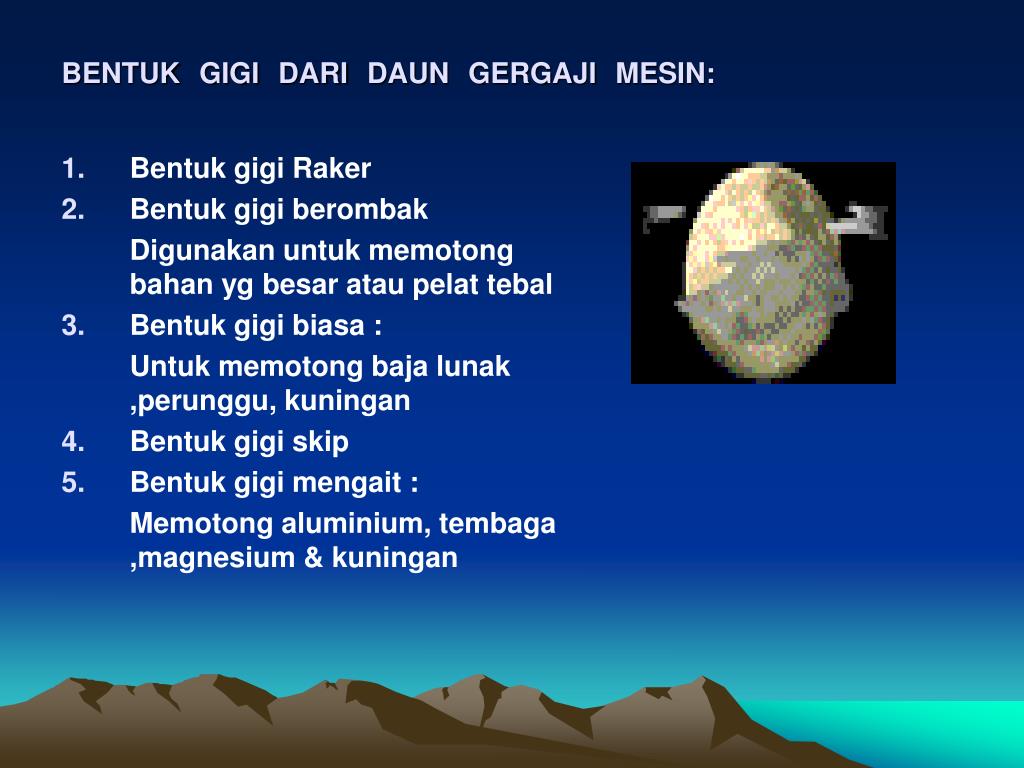 BENTUK GIGI DARI DAUN GERGAJI MESIN:

1. Bentuk gigi Raker
2. Bentuk gigi berombak
Digunakan untuk memotong bahan yg besar atau pelat tebal
3. Bentuk gigi biasa :
Untuk memotong baja lunak ,perunggu, kuningan
4. Bentuk gigi skip
5. Bentuk gigi mengait :
Memotong aluminium, tembaga ,magnesium & kuningan